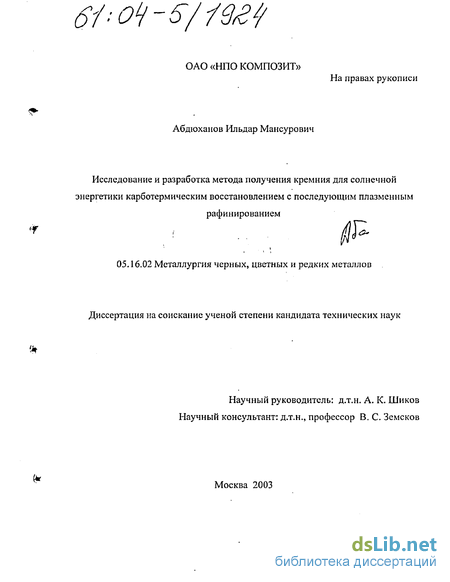 61:04-5/1924

ОАО «НПО КОМПОЗИТ»

На правах рукописи

Абдюханов Ильдар Мансурович

Исследование и разработка метода получения кремния для солнечной энергетики карботермическим восстановлением с последующим плазменным рафинированием

Абд

05.16.02 Металлургия черных, цветных и редких металлов

Диссертация на соискание ученой степени кандидата технических наук

Научный руководитель: д.т.н. А. К. Шиков

Научный консультант: д.т.н., профессор В. С. Земсков

Москва 2003

dsLib.net
библиотека диссертаций